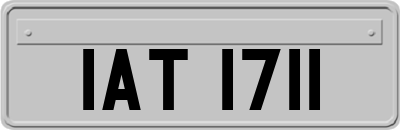 IAT 1711